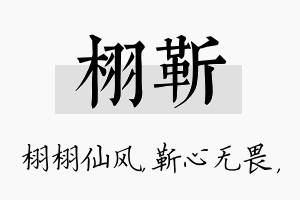 栩靳

栩栩仙风，靳心无畏，